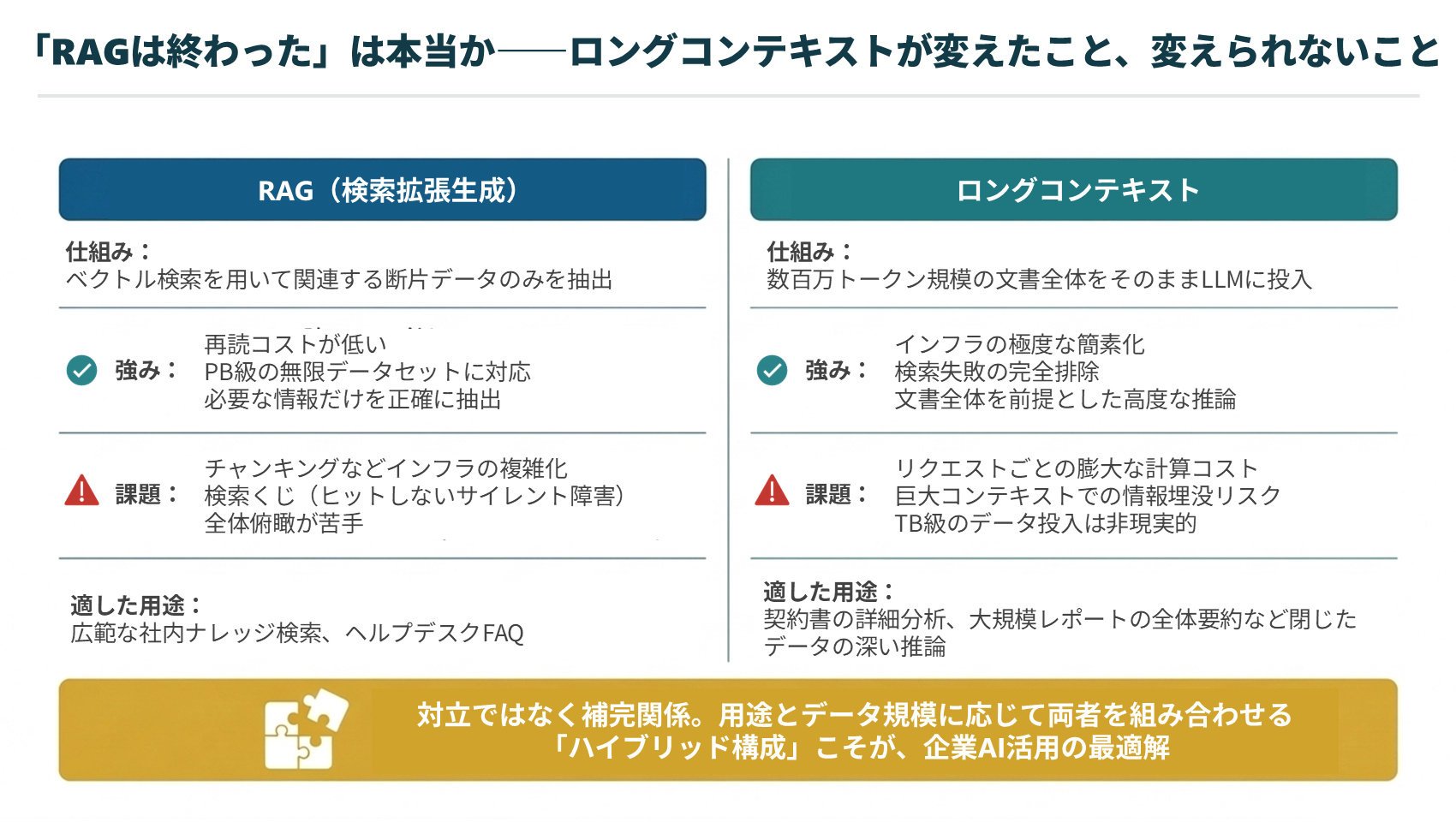 「RAGは終わった」は本当か——ロングコンテキストが変えたこと、変えられないこと

RAG（検索拡張生成）

仕組み：
ベクトル検索を用いて関連する断片データのみを抽出

強み：
再読コストが低い
PB級の無限データセットに対応
必要な情報だけを正確に抽出

課題：
チャンキングなどインフラの複雑化
検索くじ（ヒットしないサイレント障害）
全体俯瞰が苦手

適した用途：
広範な社内ナレッジ検索、ヘルプデスクFAQ

ロングコンテキスト

仕組み：
数百万トークン規模の文書全体をそのままLLMに投入

強み：
インフラの極度な簡素化
検索失敗の完全排除
文書全体を前提とした高度な推論

課題：
リクエストごとの膨大な計算コスト
巨大コンテキストでの情報埋没リスク
TB級のデータ投入は非現実的

適した用途：
契約書の詳細分析、大規模レポートの全体要約など閉じたデータの深い推論

対立ではなく補完関係。用途とデータ規模に応じて両者を組み合わせる
「ハイブリッド構成」こそが、企業AI活用の最適解